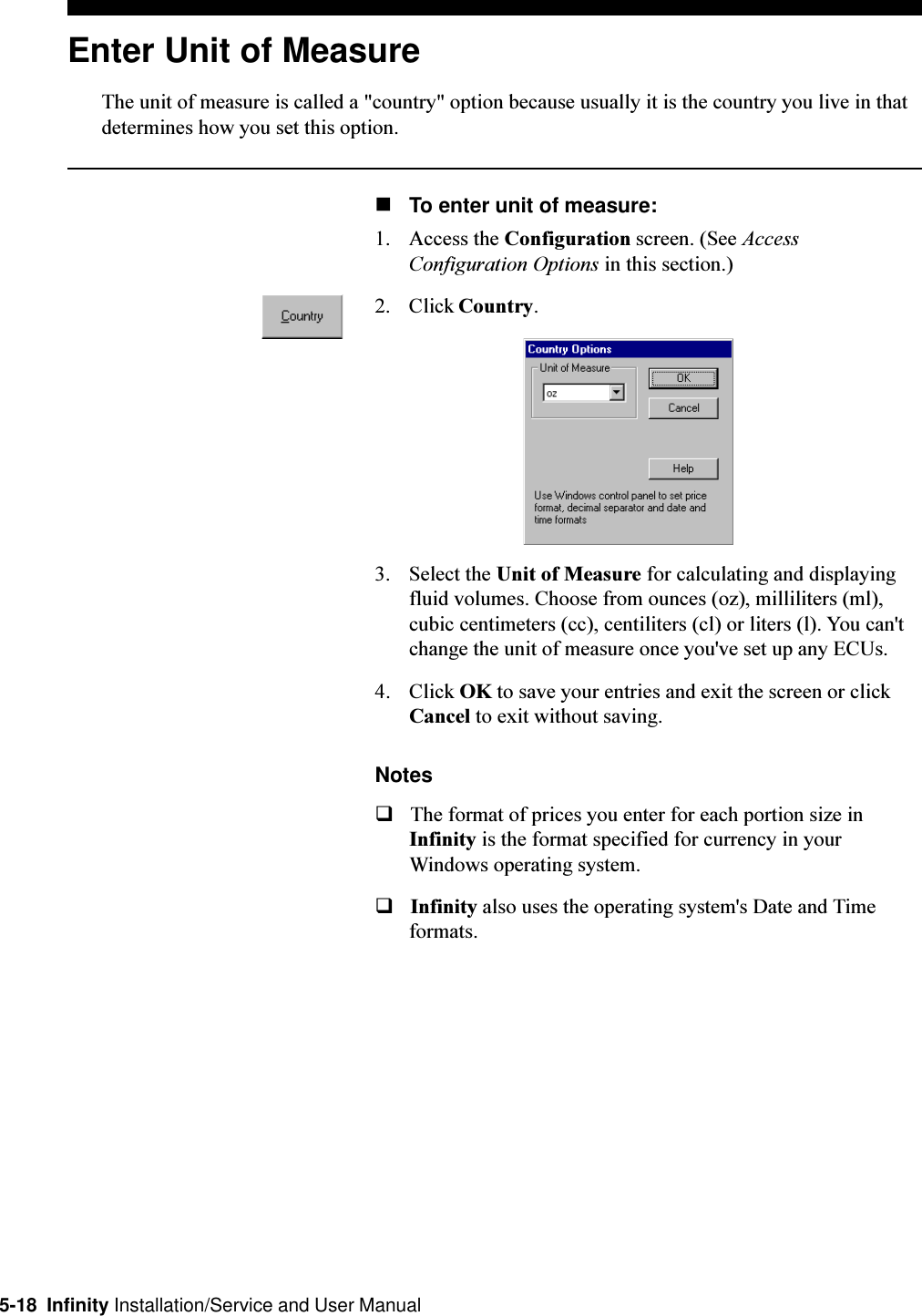 Enter Unit of Measure

The unit of measure is called a "country" option because usually it is the country you live in that determines how you set this option.

■ To enter unit of measure:

1. Access the Configuration screen. (See Access Configuration Options in this section.)

Country

2. Click Country.

Country Options
Unit of Measure
oz
OK
Cancel
Help
Use Windows control panel to set price format, decimal separator and date and time formats

3. Select the Unit of Measure for calculating and displaying fluid volumes. Choose from ounces (oz), milliliters (ml), cubic centimeters (cc), centiliters (cl) or liters (l). You can't change the unit of measure once you've set up any ECUs.

4. Click OK to save your entries and exit the screen or click Cancel to exit without saving.

Notes

❑ The format of prices you enter for each portion size in Infinity is the format specified for currency in your Windows operating system.

❑ Infinity also uses the operating system's Date and Time formats.

5-18 Infinity Installation/Service and User Manual